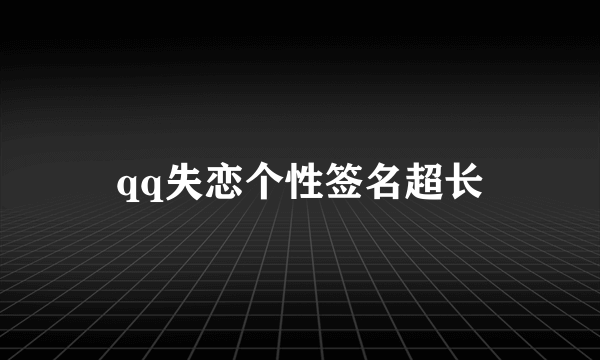 qq失恋个性签名超长